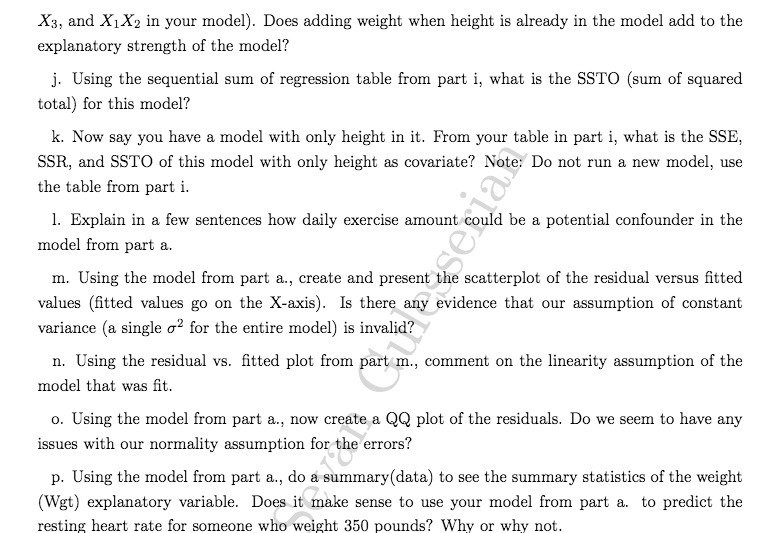 $X_3$, and $X_1X_2$ in your model). Does adding weight when height is already in the model add to the explanatory strength of the model?

j. Using the sequential sum of regression table from part i, what is the SSTO (sum of squared total) for this model?

k. Now say you have a model with only height in it. From your table in part i, what is the SSE, SSR, and SSTO of this model with only height as covariate? Note: Do not run a new model, use the table from part i.

l. Explain in a few sentences how daily exercise amount could be a potential confounder in the model from part a.

m. Using the model from part a., create and present the scatterplot of the residual versus fitted values (fitted values go on the X-axis). Is there any evidence that our assumption of constant variance (a single $\sigma^2$ for the entire model) is invalid?

n. Using the residual vs. fitted plot from part m., comment on the linearity assumption of the model that was fit.

o. Using the model from part a., now create a QQ plot of the residuals. Do we seem to have any issues with our normality assumption for the errors?

p. Using the model from part a., do a summary(data) to see the summary statistics of the weight (Wgt) explanatory variable. Does it make sense to use your model from part a. to predict the resting heart rate for someone who weight 350 pounds? Why or why not.

Seval Gulesserian